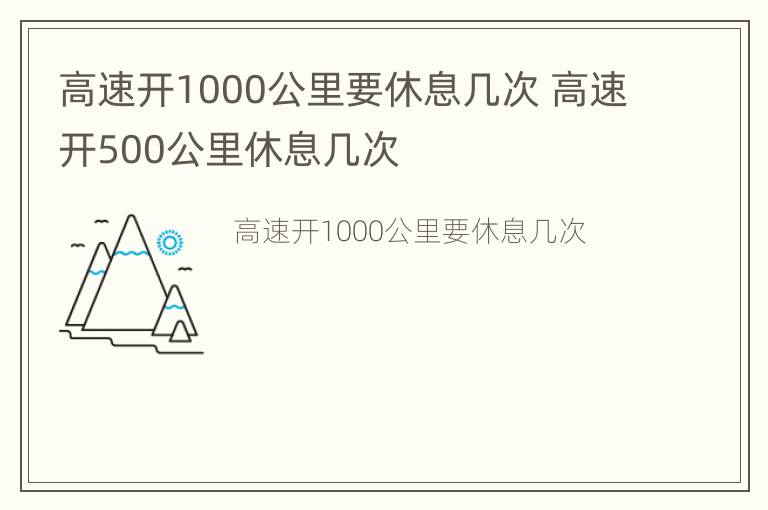 高速开1000公里要休息几次 高速开500公里休息几次

高速开1000公里要休息几次